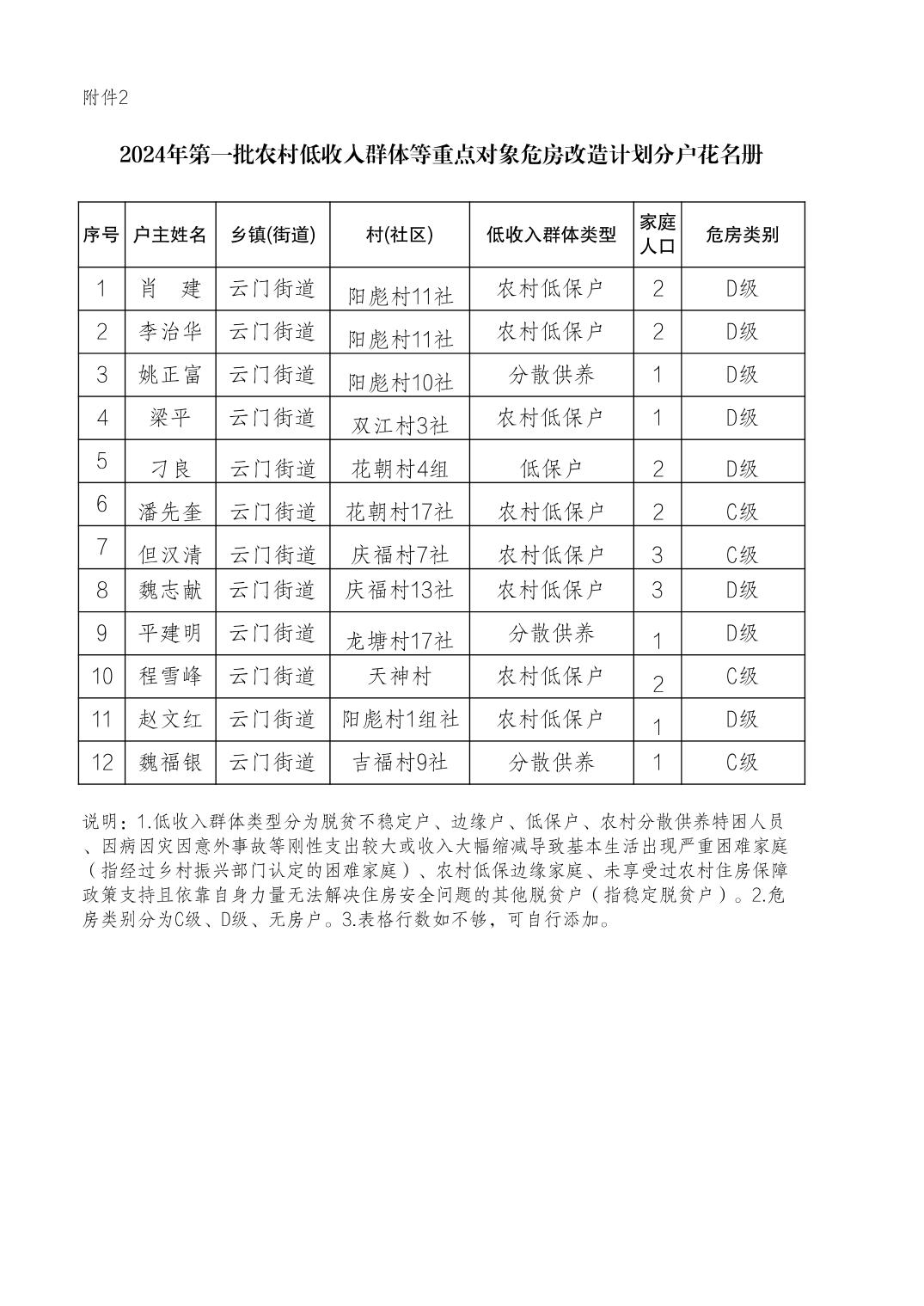 附件2

2024年第一批农村低收入群体等重点对象危房改造计划分户花名册

| 序号 | 户主姓名 | 乡镇(街道) | 村(社区) | 低收入群体类型 | 家庭人口 | 危房类别 |
|---|---|---|---|---|---|---|
| 1 | 肖 建 | 云门街道 | 阳彪村11社 | 农村低保户 | 2 | D级 |
| 2 | 李治华 | 云门街道 | 阳彪村11社 | 农村低保户 | 2 | D级 |
| 3 | 姚正富 | 云门街道 | 阳彪村10社 | 分散供养 | 1 | D级 |
| 4 | 梁平 | 云门街道 | 双江村3社 | 农村低保户 | 1 | D级 |
| 5 | 刁良 | 云门街道 | 花朝村4组 | 低保户 | 2 | D级 |
| 6 | 潘先奎 | 云门街道 | 花朝村17社 | 农村低保户 | 2 | C级 |
| 7 | 但汉清 | 云门街道 | 庆福村7社 | 农村低保户 | 3 | C级 |
| 8 | 魏志献 | 云门街道 | 庆福村13社 | 农村低保户 | 3 | D级 |
| 9 | 平建明 | 云门街道 | 龙塘村17社 | 分散供养 | 1 | D级 |
| 10 | 程雪峰 | 云门街道 | 天神村 | 农村低保户 | 2 | C级 |
| 11 | 赵文红 | 云门街道 | 阳彪村1组社 | 农村低保户 | 1 | D级 |
| 12 | 魏福银 | 云门街道 | 吉福村9社 | 分散供养 | 1 | C级 |

说明：1.低收入群体类型分为脱贫不稳定户、边缘户、低保户、农村分散供养特困人员、因病因灾因意外事故等刚性支出较大或收入大幅缩减导致基本生活出现严重困难家庭（指经过乡村振兴部门认定的困难家庭）、农村低保边缘家庭、未享受过农村住房保障政策支持且依靠自身力量无法解决住房安全问题的其他脱贫户（指稳定脱贫户）。2.危房类别分为C级、D级、无房户。3.表格行数如不够，可自行添加。